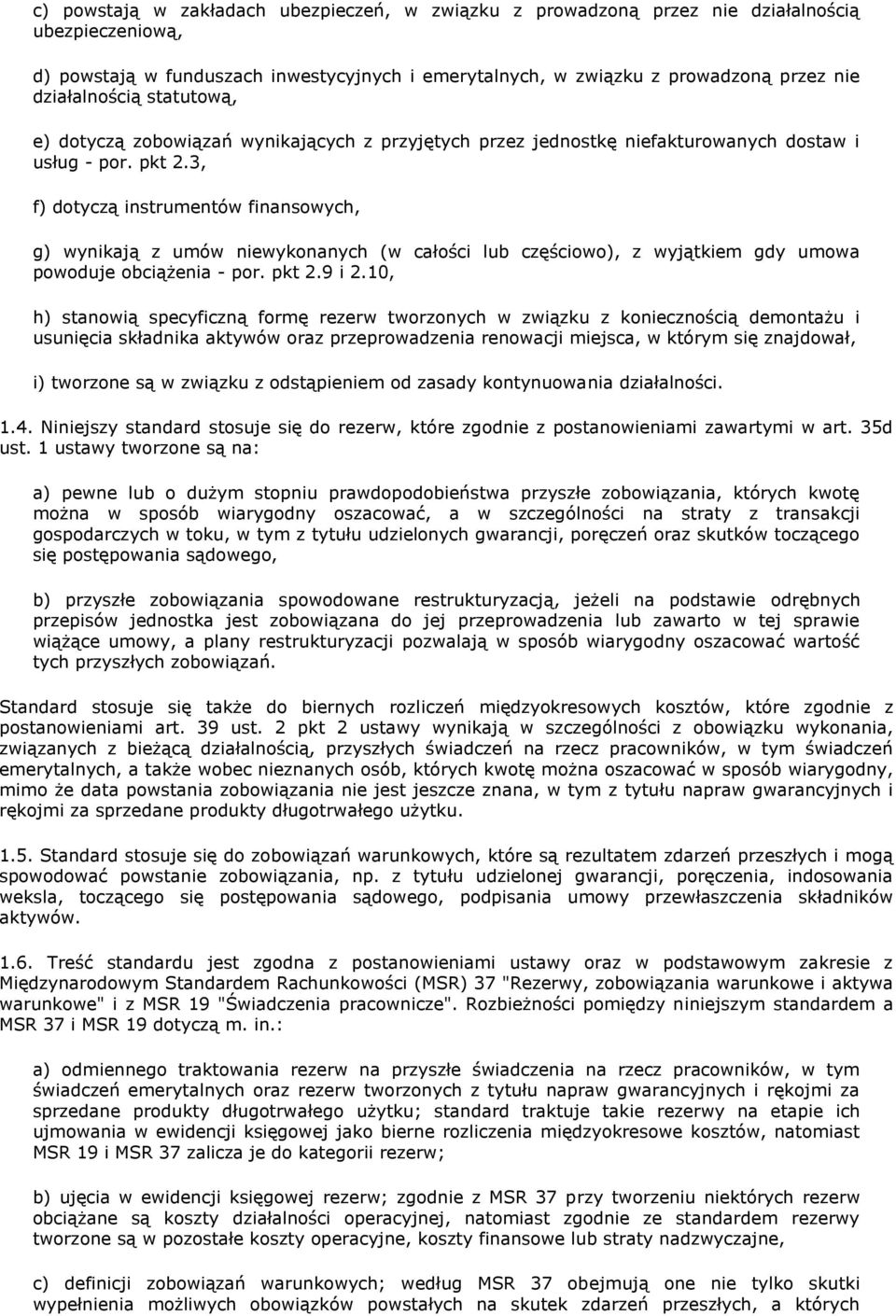 c) powstają w zakładach ubezpieczeń, w związku z prowadzoną przez nie działalnością ubezpieczeniową,

d) powstają w funduszach inwestycyjnych i emerytalnych, w związku z prowadzoną przez nie działalnością statutową,

e) dotyczą zobowiązań wynikających z przyjętych przez jednostkę niefakturowanych dostaw i usług - por. pkt 2.3,

f) dotyczą instrumentów finansowych,

g) wynikają z umów niewykonanych (w całości lub częściowo), z wyjątkiem gdy umowa powoduje obciążenia - por. pkt 2.9 i 2.10,

h) stanowią specyficzną formę rezerw tworzonych w związku z koniecznością demontażu i usunięcia składnika aktywów oraz przeprowadzenia renowacji miejsca, w którym się znajdował,

i) tworzone są w związku z odstąpieniem od zasady kontynuowania działalności.

1.4. Niniejszy standard stosuje się do rezerw, które zgodnie z postanowieniami zawartymi w art. 35d ust. 1 ustawy tworzone są na:

a) pewne lub o dużym stopniu prawdopodobieństwa przyszłe zobowiązania, których kwotę można w sposób wiarygodny oszacować, a w szczególności na straty z transakcji gospodarczych w toku, w tym z tytułu udzielonych gwarancji, poręczeń oraz skutków toczącego się postępowania sądowego,

b) przyszłe zobowiązania spowodowane restrukturyzacją, jeżeli na podstawie odrębnych przepisów jednostka jest zobowiązana do jej przeprowadzenia lub zawarto w tej sprawie wiążące umowy, a plany restrukturyzacji pozwalają w sposób wiarygodny oszacować wartość tych przyszłych zobowiązań.

Standard stosuje się także do biernych rozliczeń międzyokresowych kosztów, które zgodnie z postanowieniami art. 39 ust. 2 pkt 2 ustawy wynikają w szczególności z obowiązku wykonania, związanych z bieżącą działalnością, przyszłych świadczeń na rzecz pracowników, w tym świadczeń emerytalnych, a także wobec nieznanych osób, których kwotę można oszacować w sposób wiarygodny, mimo że data powstania zobowiązania nie jest jeszcze znana, w tym z tytułu napraw gwarancyjnych i rękojmi za sprzedane produkty długotrwałego użytku.

1.5. Standard stosuje się do zobowiązań warunkowych, które są rezultatem zdarzeń przeszłych i mogą spowodować powstanie zobowiązania, np. z tytułu udzielonej gwarancji, poręczenia, indosowania weksla, toczącego się postępowania sądowego, podpisania umowy przewłaszczenia składników aktywów.

1.6. Treść standardu jest zgodna z postanowieniami ustawy oraz w podstawowym zakresie z Międzynarodowym Standardem Rachunkowości (MSR) 37 "Rezerwy, zobowiązania warunkowe i aktywa warunkowe" i z MSR 19 "Świadczenia pracownicze". Rozbieżności pomiędzy niniejszym standardem a MSR 37 i MSR 19 dotyczą m. in.:

a) odmiennego traktowania rezerw na przyszłe świadczenia na rzecz pracowników, w tym świadczeń emerytalnych oraz rezerw tworzonych z tytułu napraw gwarancyjnych i rękojmi za sprzedane produkty długotrwałego użytku; standard traktuje takie rezerwy na etapie ich ujmowania w ewidencji księgowej jako bierne rozliczenia międzyokresowe kosztów, natomiast MSR 19 i MSR 37 zalicza je do kategorii rezerw;

b) ujęcia w ewidencji księgowej rezerw; zgodnie z MSR 37 przy tworzeniu niektórych rezerw obciążane są koszty działalności operacyjnej, natomiast zgodnie ze standardem rezerwy tworzone są w pozostałe koszty operacyjne, koszty finansowe lub straty nadzwyczajne,

c) definicji zobowiązań warunkowych; według MSR 37 obejmują one nie tylko skutki wypełnienia możliwych obowiązków powstałych na skutek zdarzeń przeszłych, a których